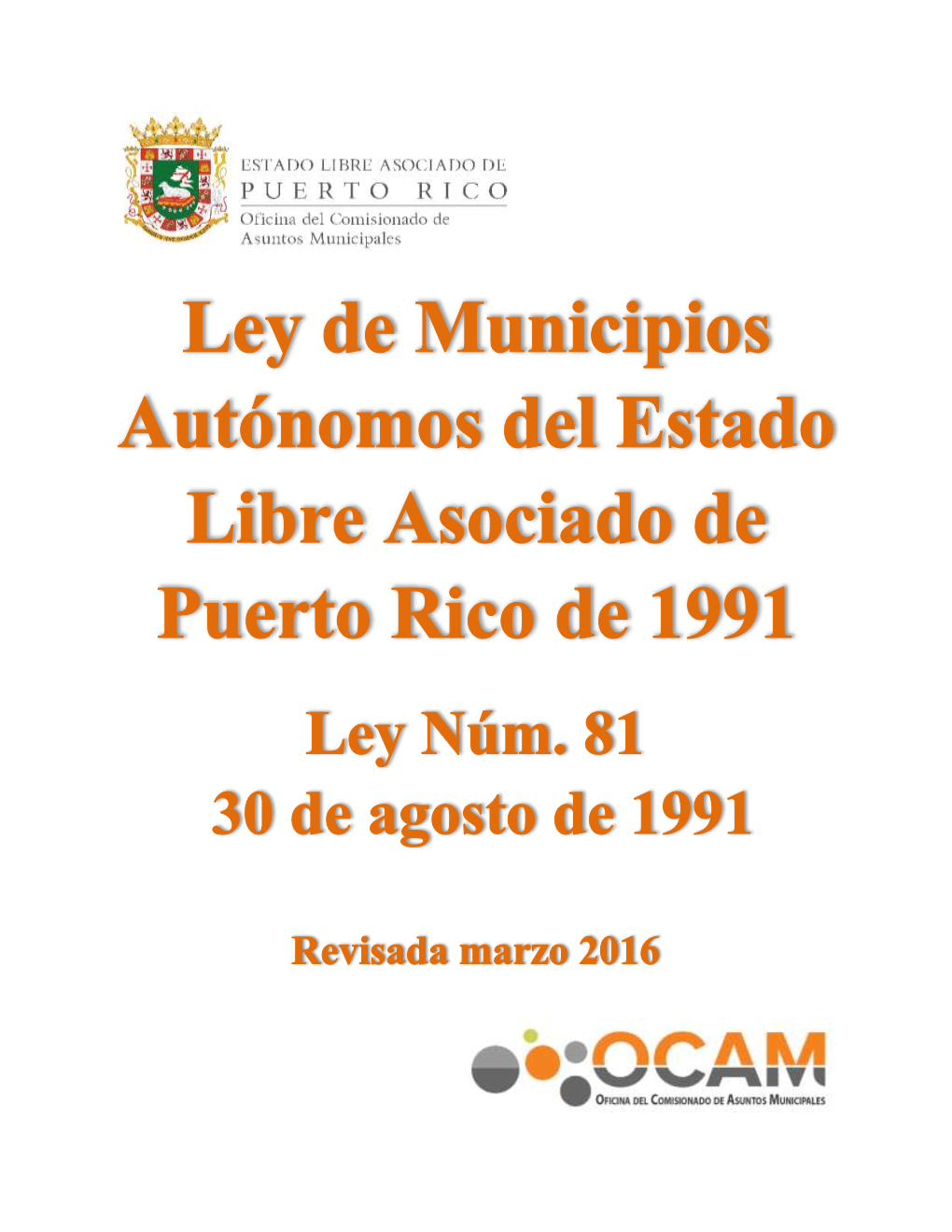 ESTADO LIBRE ASOCIADO DE
PUERTO RICO
Oficina del Comisionado de Asuntos Municipales

Ley de Municipios Autónomos del Estado Libre Asociado de Puerto Rico de 1991

Ley Núm. 81
30 de agosto de 1991

Revisada marzo 2016

OCAM
OFICINA DEL COMISIONADO DE ASUNTOS MUNICIPALES